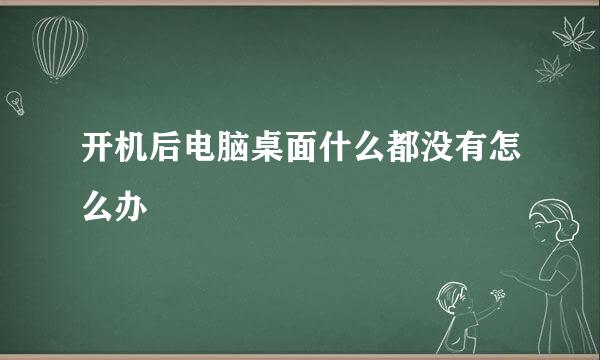 开机后电脑桌面什么都没有怎么办